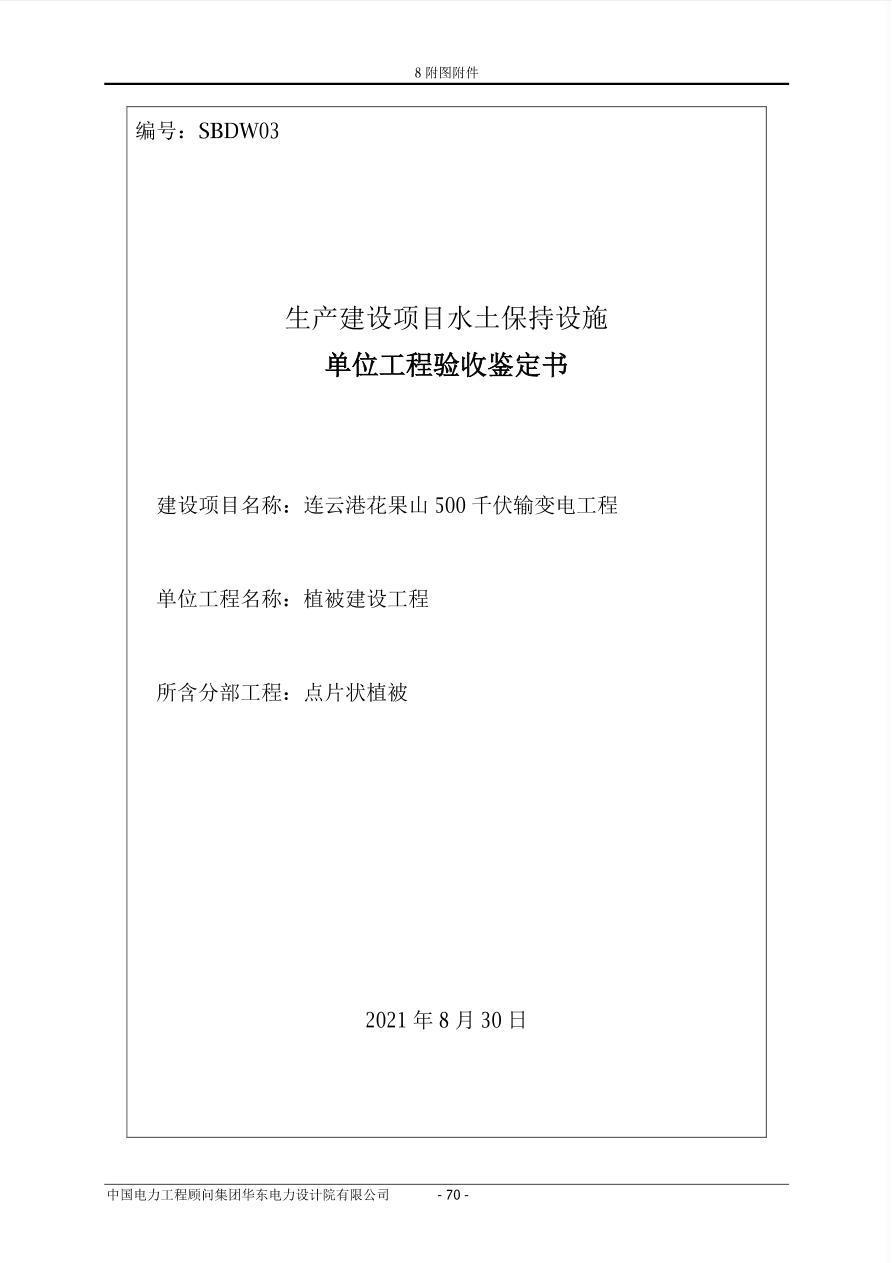 8 附图附件

编号：SBDW03

生产建设项目水土保持设施

单位工程验收鉴定书

建设项目名称：连云港花果山 500 千伏输变电工程

单位工程名称：植被建设工程

所含分部工程：点片状植被

2021 年 8 月 30 日

中国电力工程顾问集团华东电力设计院有限公司 - 70 -